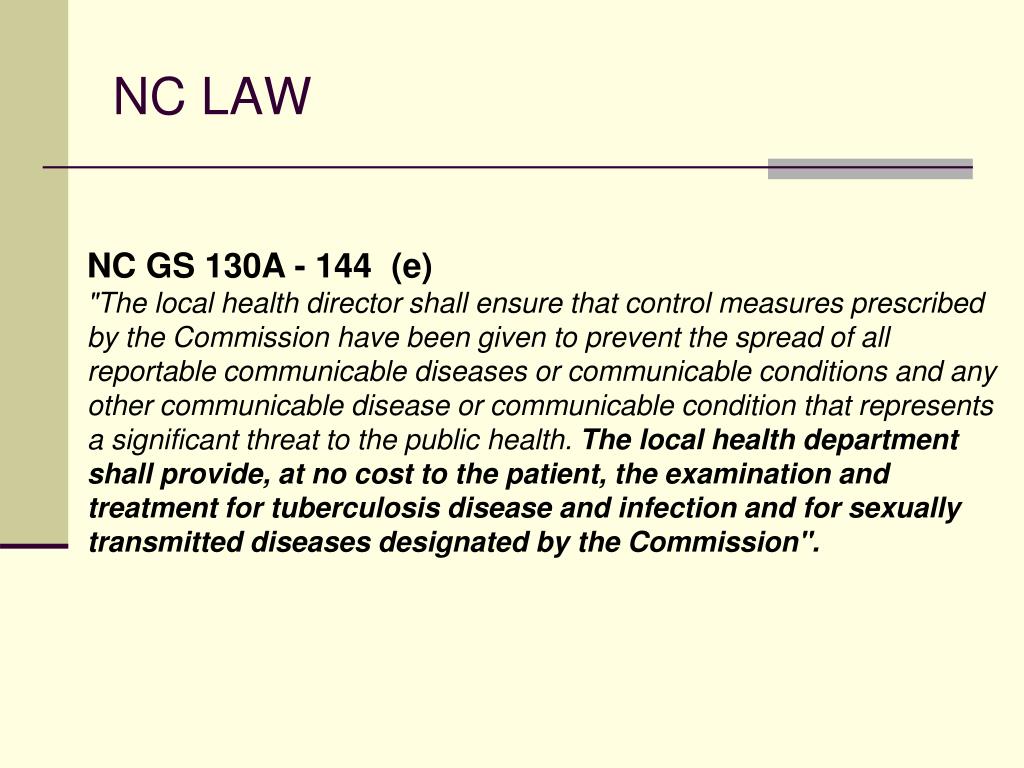 NC LAW

NC GS 130A - 144 (e)
"The local health director shall ensure that control measures prescribed by the Commission have been given to prevent the spread of all reportable communicable diseases or communicable conditions and any other communicable disease or communicable condition that represents a significant threat to the public health. The local health department shall provide, at no cost to the patient, the examination and treatment for tuberculosis disease and infection and for sexually transmitted diseases designated by the Commission".